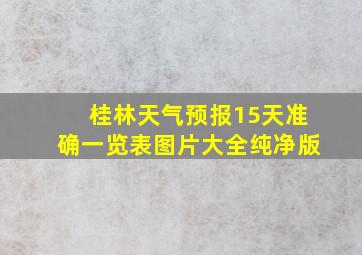 桂林天气预报15天准确一览表图片大全纯净版